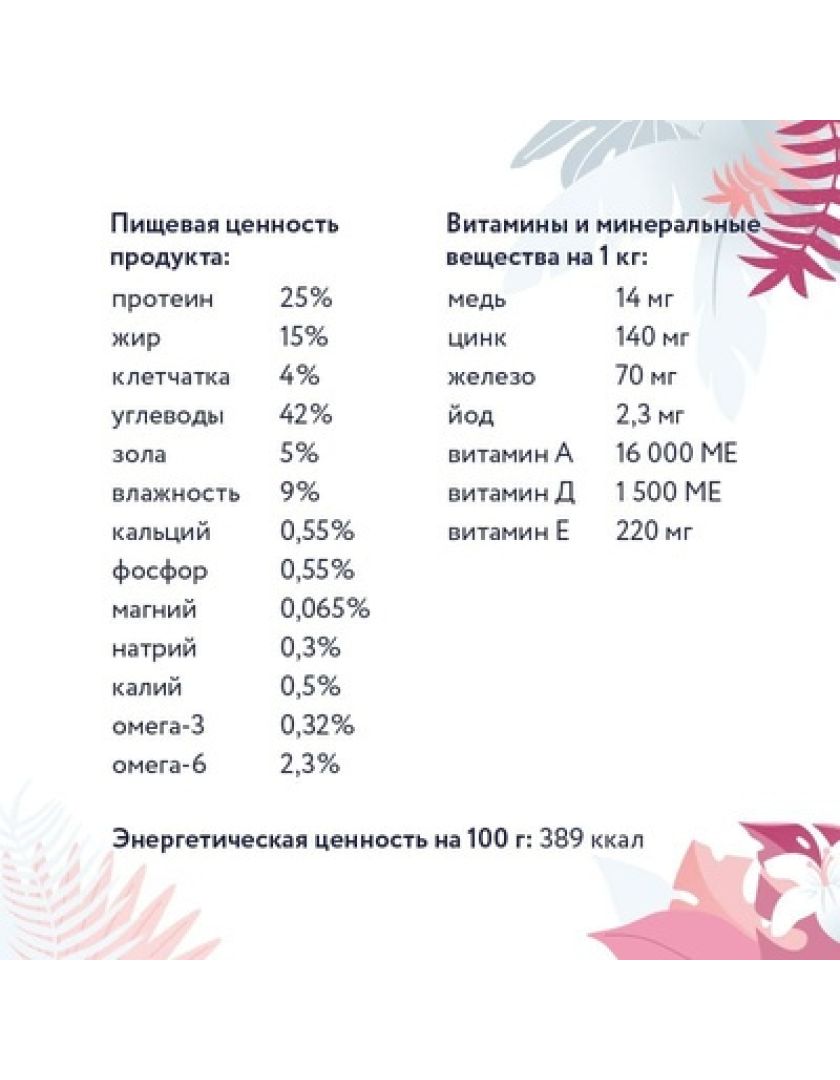 Пищевая ценность продукта:

| | |
|---|---|
| протеин | 25% |
| жир | 15% |
| клетчатка | 4% |
| углеводы | 42% |
| зола | 5% |
| влажность | 9% |
| кальций | 0,55% |
| фосфор | 0,55% |
| магний | 0,065% |
| натрий | 0,3% |
| калий | 0,5% |
| омега-3 | 0,32% |
| омега-6 | 2,3% |

Витамины и минеральные вещества на 1 кг:

| | |
|---|---|
| медь | 14 мг |
| цинк | 140 мг |
| железо | 70 мг |
| йод | 2,3 мг |
| витамин А | 16 000 МЕ |
| витамин Д | 1 500 МЕ |
| витамин Е | 220 мг |

Энергетическая ценность на 100 г: 389 ккал